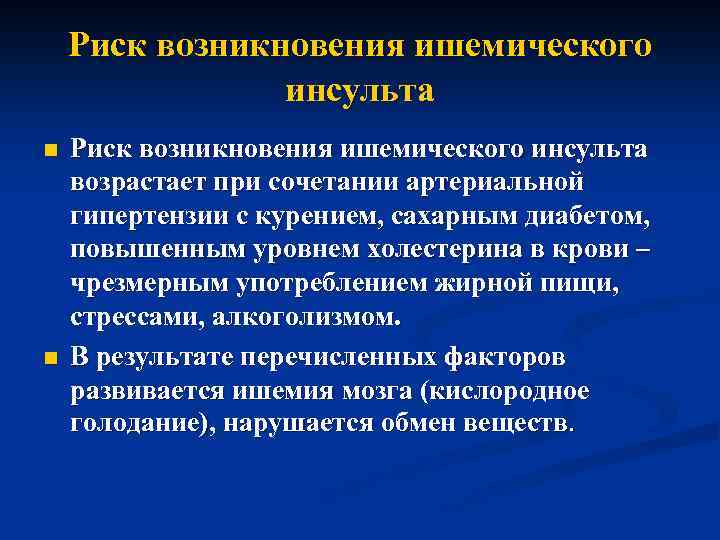 Риск возникновения ишемического инсульта

Риск возникновения ишемического инсульта возрастает при сочетании артериальной гипертензии с курением, сахарным диабетом, повышенным уровнем холестерина в крови – чрезмерным употреблением жирной пищи, стрессами, алкоголизмом.

В результате перечисленных факторов развивается ишемия мозга (кислородное голодание), нарушается обмен веществ.